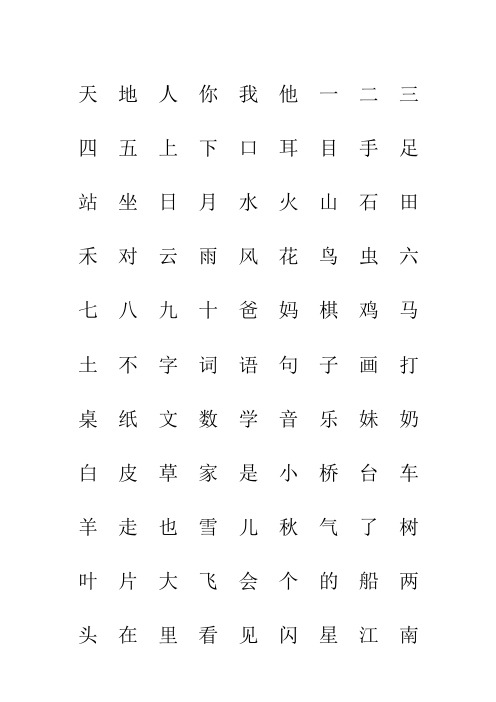 天 地 人 你 我 他 一 二 三

四 五 上 下 口 耳 目 手 足

站 坐 日 月 水 火 山 石 田

禾 对 云 雨 风 花 鸟 虫 六

七 八 九 十 爸 妈 棋 鸡 马

土 不 字 词 语 句 子 画 打

桌 纸 文 数 学 音 乐 妹 奶

白 皮 草 家 是 小 桥 台 车

羊 走 也 雪 儿 秋 气 了 树

叶 片 大 飞 会 个 的 船 两

头 在 里 看 见 闪 星 江 南